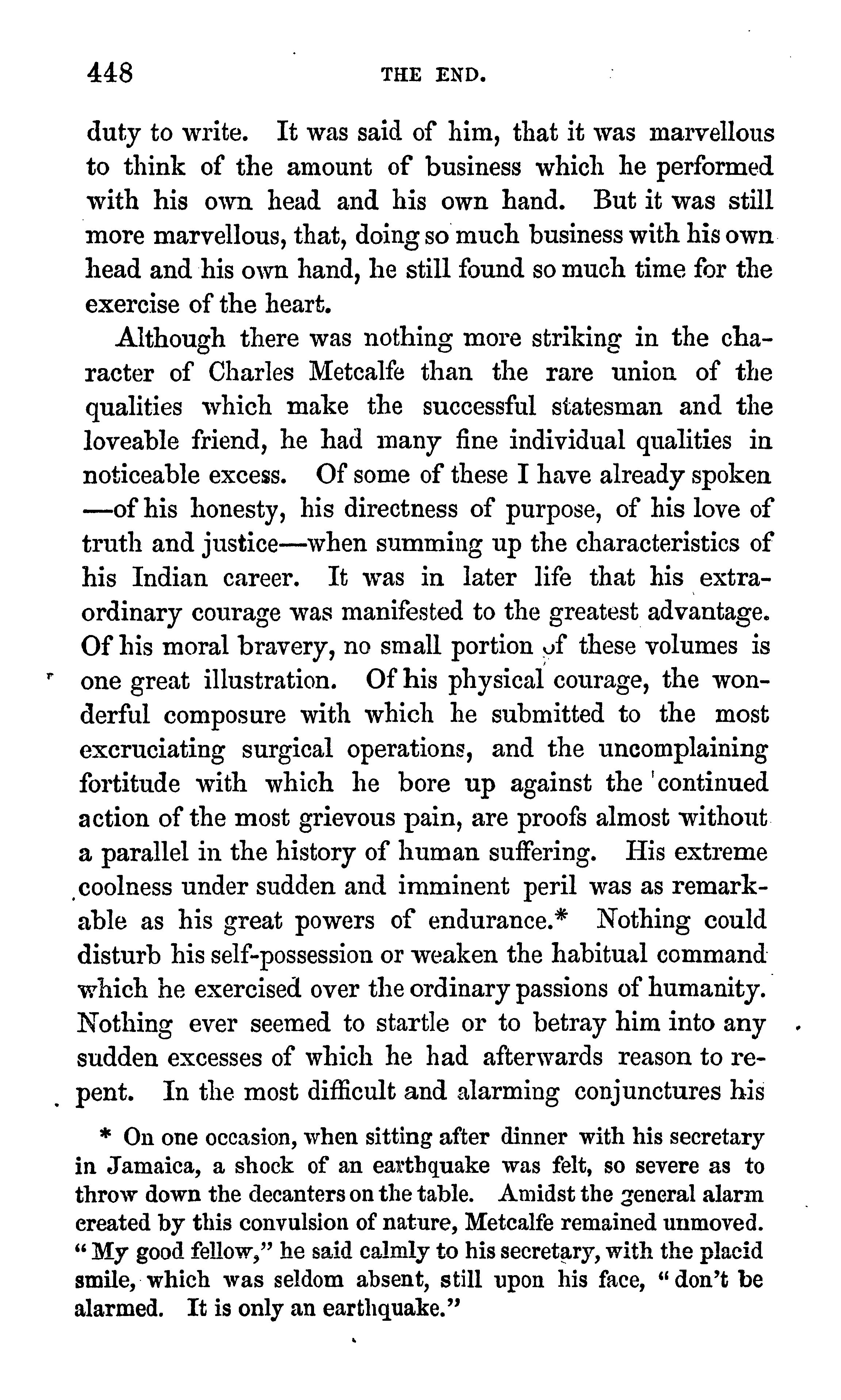 448 THE END.

duty to write. It was said of him, that it was marvellous to think of the amount of business which he performed with his own head and his own hand. But it was still more marvellous, that, doing so much business with his own head and his own hand, he still found so much time for the exercise of the heart.

Although there was nothing more striking in the character of Charles Metcalfe than the rare union of the qualities which make the successful statesman and the loveable friend, he had many fine individual qualities in noticeable excess. Of some of these I have already spoken —of his honesty, his directness of purpose, of his love of truth and justice—when summing up the characteristics of his Indian career. It was in later life that his extraordinary courage was manifested to the greatest advantage. Of his moral bravery, no small portion of these volumes is one great illustration. Of his physical courage, the wonderful composure with which he submitted to the most excruciating surgical operations, and the uncomplaining fortitude with which he bore up against the continued action of the most grievous pain, are proofs almost without a parallel in the history of human suffering. His extreme coolness under sudden and imminent peril was as remarkable as his great powers of endurance.* Nothing could disturb his self-possession or weaken the habitual command which he exercised over the ordinary passions of humanity. Nothing ever seemed to startle or to betray him into any sudden excesses of which he had afterwards reason to repent. In the most difficult and alarming conjunctures his

* On one occasion, when sitting after dinner with his secretary in Jamaica, a shock of an earthquake was felt, so severe as to throw down the decanters on the table. Amidst the general alarm created by this convulsion of nature, Metcalfe remained unmoved. "My good fellow," he said calmly to his secretary, with the placid smile, which was seldom absent, still upon his face, "don't be alarmed. It is only an earthquake."